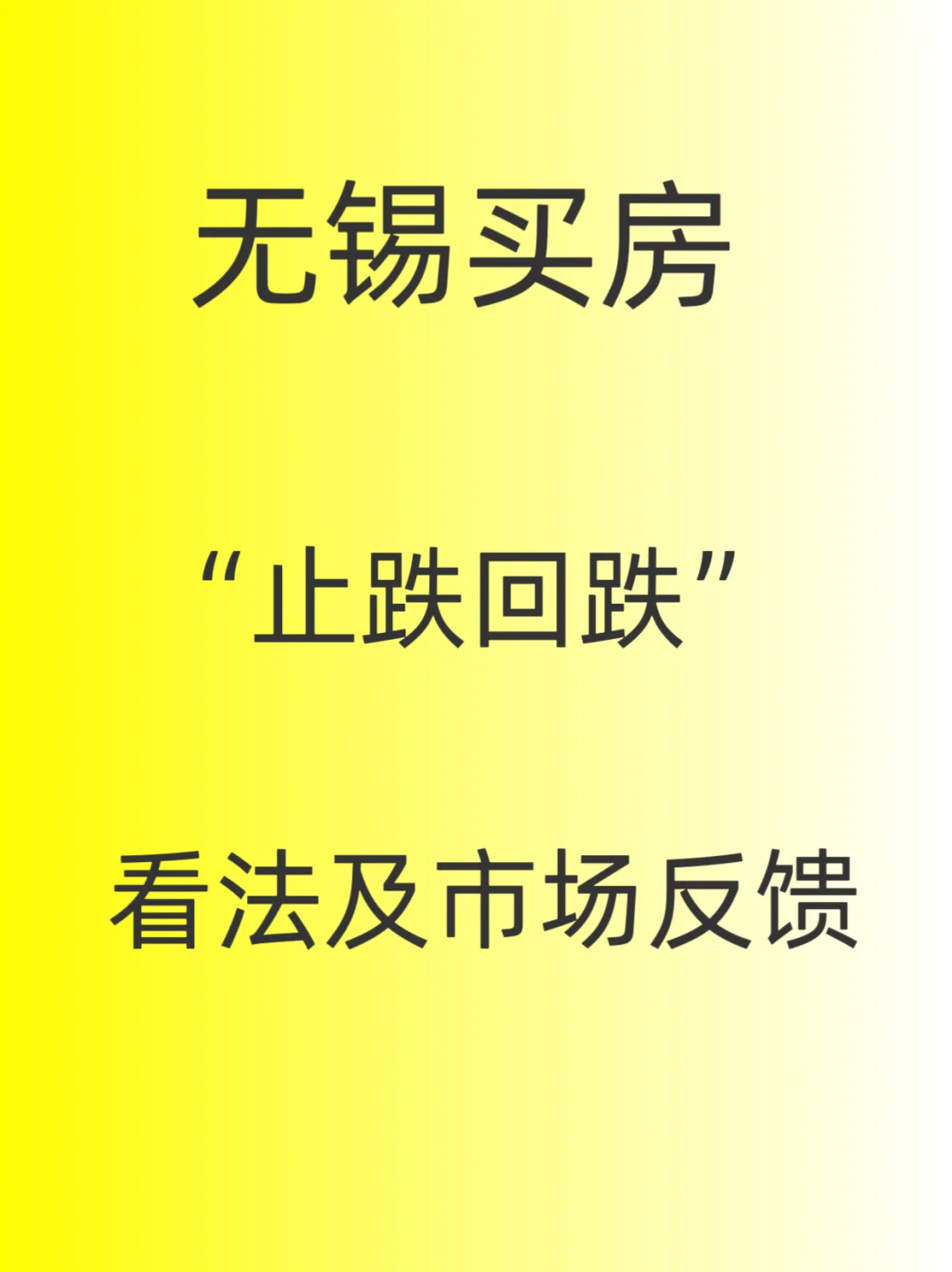 无锡买房

“止跌回跌”

看法及市场反馈